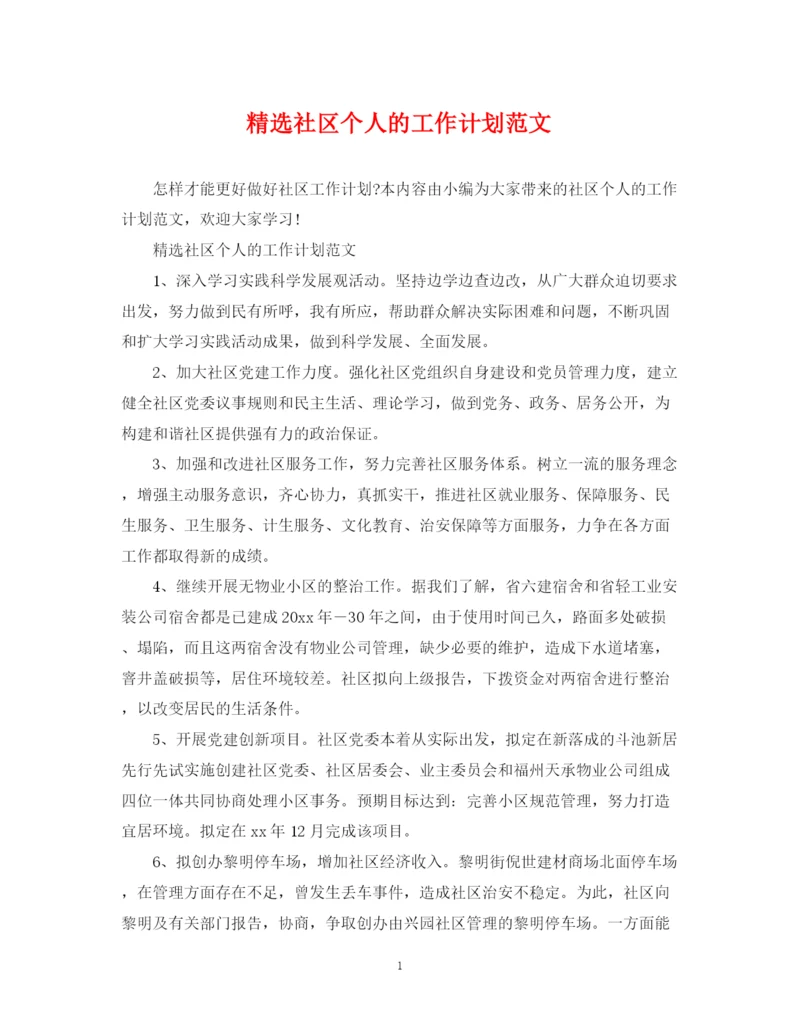 精选社区个人的工作计划范文

怎样才能更好做好社区工作计划?本内容由小编为大家带来的社区个人的工作计划范文，欢迎大家学习！

精选社区个人的工作计划范文

1、深入学习实践科学发展观活动。坚持边学边查边改，从广大群众迫切要求出发，努力做到民有所呼，我有所应，帮助群众解决实际困难和问题，不断巩固和扩大学习实践活动成果，做到科学发展、全面发展。

2、加大社区党建工作力度。强化社区党组织自身建设和党员管理力度，建立健全社区党委议事规则和民主生活、理论学习，做到党务、政务、居务公开，为构建和谐社区提供强有力的政治保证。

3、加强和改进社区服务工作，努力完善社区服务体系。树立一流的服务理念，增强主动服务意识，齐心协力，真抓实干，推进社区就业服务、保障服务、民生服务、卫生服务、计生服务、文化教育、治安保障等方面服务，力争在各方面工作都取得新的成绩。

4、继续开展无物业小区的整治工作。据我们了解，省六建宿舍和省轻工业安装公司宿舍都是已建成20xx年－30年之间，由于使用时间已久，路面多处破损、塌陷，而且这两宿舍没有物业公司管理，缺少必要的维护，造成下水道堵塞，窨井盖破损等，居住环境较差。社区拟向上级报告，下拨资金对两宿舍进行整治，以改变居民的生活条件。

5、开展党建创新项目。社区党委本着从实际出发，拟定在新落成的斗池新居先行先试实施创建社区党委、社区居委会、业主委员会和福州天承物业公司组成四位一体共同协商处理小区事务。预期目标达到：完善小区规范管理，努力打造宜居环境。拟定在xx年12月完成该项目。

6、拟创办黎明停车场，增加社区经济收入。黎明街倪世建材商场北面停车场，在管理方面存在不足，曾发生丢车事件，造成社区治安不稳定。为此，社区向黎明及有关部门报告，协商，争取创办由兴园社区管理的黎明停车场。一方面能

1